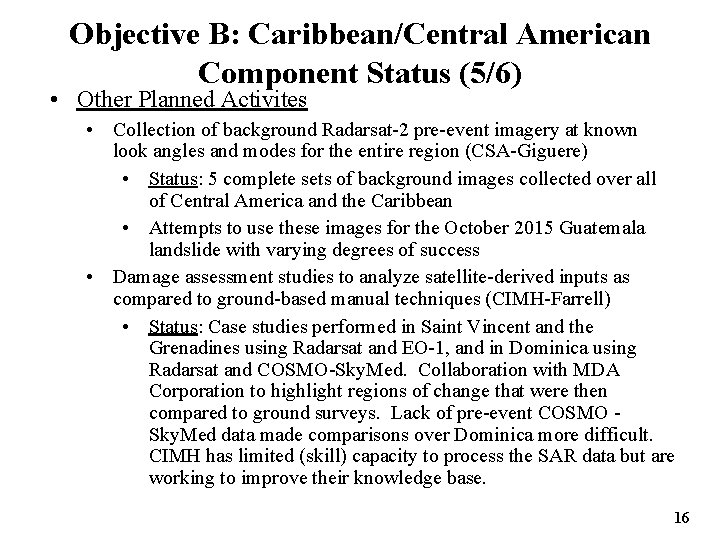 Objective B: Caribbean/Central American Component Status (5/6)

• Other Planned Activites
  • Collection of background Radarsat-2 pre-event imagery at known look angles and modes for the entire region (CSA-Giguere)
    • Status: 5 complete sets of background images collected over all of Central America and the Caribbean
    • Attempts to use these images for the October 2015 Guatemala landslide with varying degrees of success
  • Damage assessment studies to analyze satellite-derived inputs as compared to ground-based manual techniques (CIMH-Farrell)
    • Status: Case studies performed in Saint Vincent and the Grenadines using Radarsat and EO-1, and in Dominica using Radarsat and COSMO-SkyMed. Collaboration with MDA Corporation to highlight regions of change that were then compared to ground surveys. Lack of pre-event COSMO - SkyMed data made comparisons over Dominica more difficult. CIMH has limited (skill) capacity to process the SAR data but are working to improve their knowledge base.

16